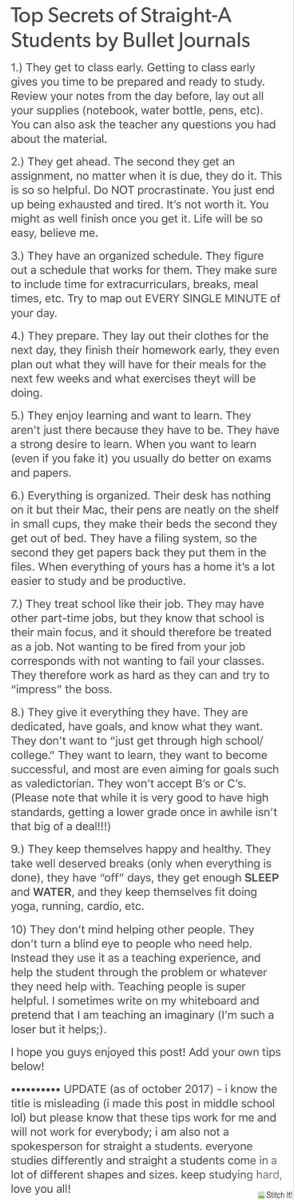 Top Secrets of Straight-A Students by Bullet Journals

1.) They get to class early. Getting to class early gives you time to be prepared and ready to study. Review your notes from the day before, lay out all your supplies (notebook, water bottle, pens, etc). You can also ask the teacher any questions you had about the material.

2.) They get ahead. The second they get an assignment, no matter when it is due, they do it. This is so so helpful. Do NOT procrastinate. You just end up being exhausted and tired. It's not worth it. You might as well finish once you get it. Life will be so easy, believe me.

3.) They have an organized schedule. They figure out a schedule that works for them. They make sure to include time for extracurriculars, breaks, meal times, etc. Try to map out EVERY SINGLE MINUTE of your day.

4.) They prepare. They lay out their clothes for the next day, they finish their homework early, they even plan out what they will have for their meals for the next few weeks and what exercises theyt will be doing.

5.) They enjoy learning and want to learn. They aren't just there because they have to be. They have a strong desire to learn. When you want to learn (even if you fake it) you usually do better on exams and papers.

6.) Everything is organized. Their desk has nothing on it but their Mac, their pens are neatly on the shelf in small cups, they make their beds the second they get out of bed. They have a filing system, so the second they get papers back they put them in the files. When everything of yours has a home it's a lot easier to study and be productive.

7.) They treat school like their job. They may have other part-time jobs, but they know that school is their main focus, and it should therefore be treated as a job. Not wanting to be fired from your job corresponds with not wanting to fail your classes. They therefore work as hard as they can and try to "impress" the boss.

8.) They give it everything they have. They are dedicated, have goals, and know what they want. They don't want to "just get through high school/ college." They want to learn, they want to become successful, and most are even aiming for goals such as valedictorian. They won't accept B's or C's. (Please note that while it is very good to have high standards, getting a lower grade once in awhile isn't that big of a deal!!!)

9.) They keep themselves happy and healthy. They take well deserved breaks (only when everything is done), they have "off" days, they get enough SLEEP and WATER, and they keep themselves fit doing yoga, running, cardio, etc.

10) They don't mind helping other people. They don't turn a blind eye to people who need help. Instead they use it as a teaching experience, and help the student through the problem or whatever they need help with. Teaching people is super helpful. I sometimes write on my whiteboard and pretend that I am teaching an imaginary (I'm such a loser but it helps;).

I hope you guys enjoyed this post! Add your own tips below!

•••••••••• UPDATE (as of october 2017) - i know the title is misleading (i made this post in middle school lol) but please know that these tips work for me and will not work for everybody; i am also not a spokesperson for straight a students. everyone studies differently and straight a students come in a lot of different shapes and sizes. keep studying hard, love you all!

Stitch It!